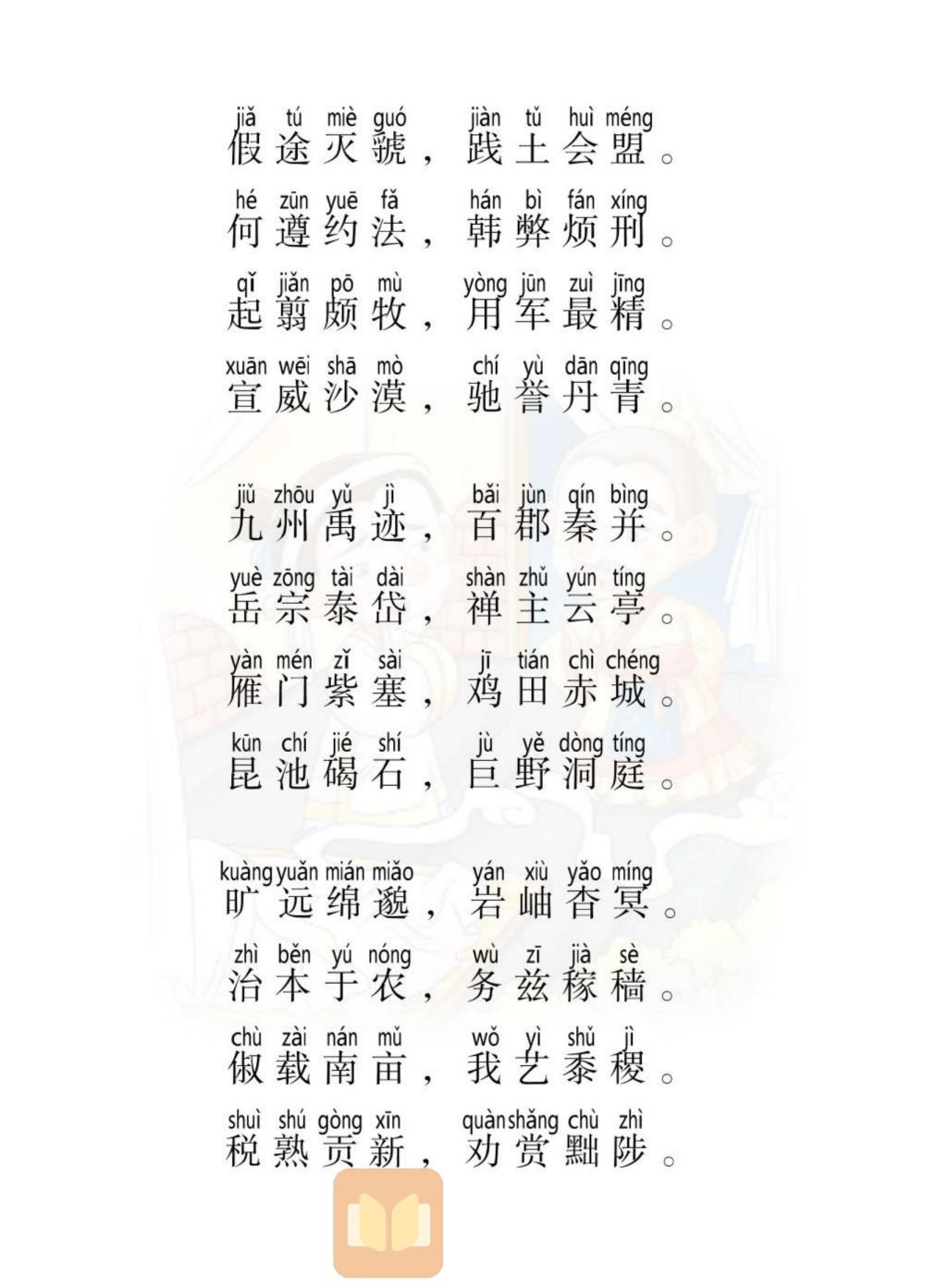 jiǎ tú miè guó jiàn tǔ huì méng
假途灭虢，践土会盟。

hé zūn yuē fǎ hán bì fán xíng
何遵约法，韩弊烦刑。

qǐ jiǎn pō mù yòng jūn zuì jīng
起翦颇牧，用军最精。

xuān wēi shā mò chí yù dān qīng
宣威沙漠，驰誉丹青。

jiǔ zhōu yǔ jì bǎi jùn qín bìng
九州禹迹，百郡秦并。

yuè zōng tài dài shàn zhǔ yún tíng
岳宗泰岱，禅主云亭。

yàn mén zǐ sài jī tián chì chéng
雁门紫塞，鸡田赤城。

kūn chí jié shí jù yě dòng tíng
昆池碣石，巨野洞庭。

kuàng yuǎn mián miǎo yán xiù yǎo míng
旷远绵邈，岩岫杳冥。

zhì běn yú nóng wù zī jià sè
治本于农，务兹稼穑。

chù zài nán mǔ wǒ yì shǔ jì
俶载南亩，我艺黍稷。

shuì shú gòng xīn quàn shǎng chù zhì
税熟贡新，劝赏黜陟。